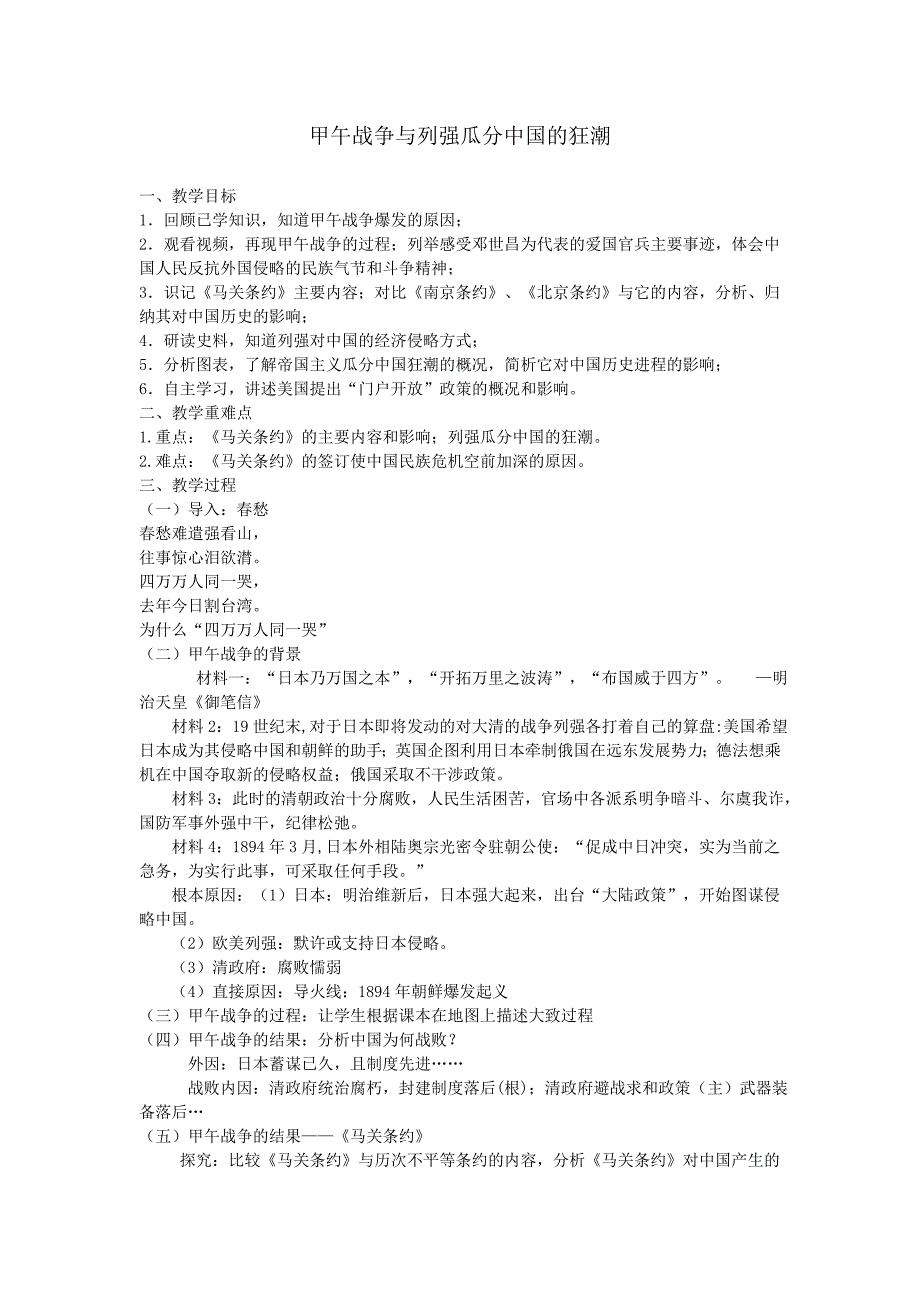 甲午战争与列强瓜分中国的狂潮

一、教学目标
1．回顾已学知识，知道甲午战争爆发的原因；
2．观看视频，再现甲午战争的过程；列举感受邓世昌为代表的爱国官兵主要事迹，体会中国人民反抗外国侵略的民族气节和斗争精神；
3．识记《马关条约》主要内容；对比《南京条约》、《北京条约》与它的内容，分析、归纳其对中国历史的影响；
4．研读史料，知道列强对中国的经济侵略方式；
5．分析图表，了解帝国主义瓜分中国狂潮的概况，简析它对中国历史进程的影响；
6．自主学习，讲述美国提出“门户开放”政策的概况和影响。
二、教学重难点
1.重点：《马关条约》的主要内容和影响；列强瓜分中国的狂潮。
2.难点：《马关条约》的签订使中国民族危机空前加深的原因。
三、教学过程
（一）导入：春愁
春愁难遣强看山，
往事惊心泪欲潸。
四万万人同一哭，
去年今日割台湾。
为什么“四万万人同一哭”
（二）甲午战争的背景
材料一：“日本乃万国之本”，“开拓万里之波涛”，“布国威于四方”。 —明治天皇《御笔信》
材料 2：19 世纪末,对于日本即将发动的对大清的战争列强各打着自己的算盘:美国希望日本成为其侵略中国和朝鲜的助手；英国企图利用日本牵制俄国在远东发展势力；德法想乘机在中国夺取新的侵略权益；俄国采取不干涉政策。
材料 3：此时的清朝政治十分腐败，人民生活困苦，官场中各派系明争暗斗、尔虞我诈，国防军事外强中干，纪律松弛。
材料 4：1894 年 3 月,日本外相陆奥宗光密令驻朝公使：“促成中日冲突，实为当前之急务，为实行此事，可采取任何手段。”
根本原因：（1）日本：明治维新后，日本强大起来，出台“大陆政策”，开始图谋侵略中国。
（2）欧美列强：默许或支持日本侵略。
（3）清政府：腐败懦弱
（4）直接原因：导火线：1894 年朝鲜爆发起义
（三）甲午战争的过程：让学生根据课本在地图上描述大致过程
（四）甲午战争的结果：分析中国为何战败？
外因：日本蓄谋已久，且制度先进……
战败内因：清政府统治腐朽，封建制度落后(根)；清政府避战求和政策（主）武器装备落后…
（五）甲午战争的结果——《马关条约》
探究：比较《马关条约》与历次不平等条约的内容，分析《马关条约》对中国产生的